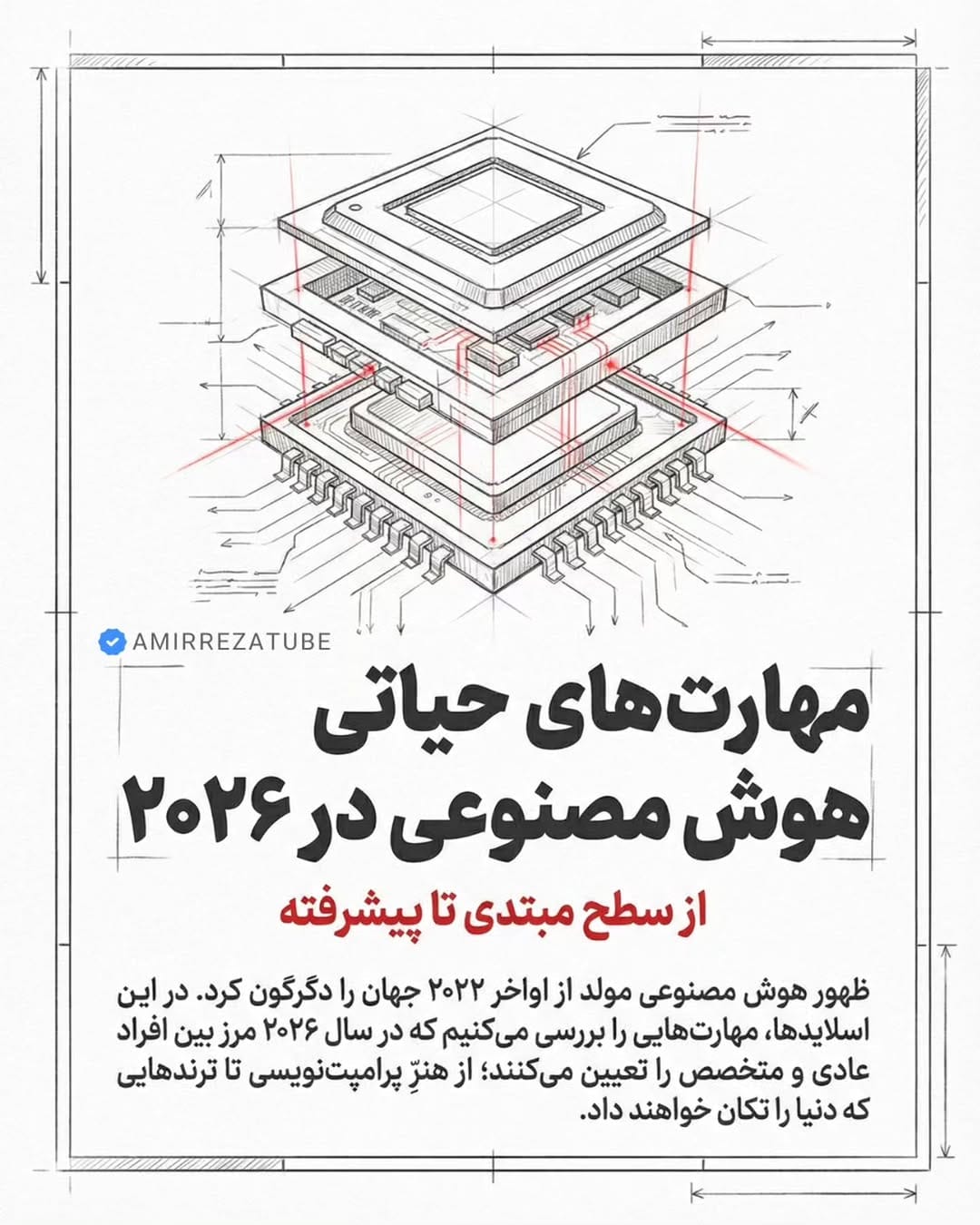 AMIRREZATUBE

مهارت‌های حیاتی
هوش مصنوعی در ۲۰۲۶

از سطح مبتدی تا پیشرفته

ظهور هوش مصنوعی مولد از اواخر ۲۰۲۲ جهان را دگرگون کرد. در این اسلایدها، مهارت‌هایی را بررسی می‌کنیم که در سال ۲۰۲۶ مرز بین افراد عادی و متخصص را تعیین می‌کنند؛ از هنرِ پرامپت‌نویسی تا ترندهایی که دنیا را تکان خواهند داد.